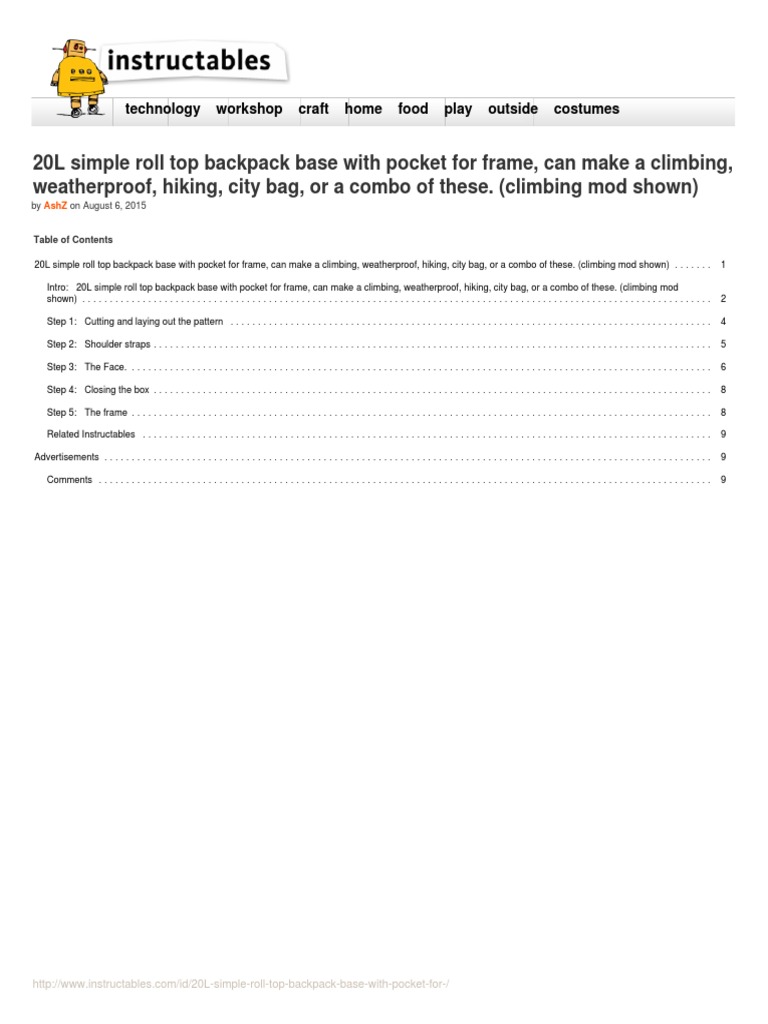 instructables

technology workshop craft home food play outside costumes

20L simple roll top backpack base with pocket for frame, can make a climbing, weatherproof, hiking, city bag, or a combo of these. (climbing mod shown)

by AshZ on August 6, 2015

Table of Contents

20L simple roll top backpack base with pocket for frame, can make a climbing, weatherproof, hiking, city bag, or a combo of these. (climbing mod shown) . . . . . . . 1

Intro: 20L simple roll top backpack base with pocket for frame, can make a climbing, weatherproof, hiking, city bag, or a combo of these. (climbing mod shown) . . . . . . . 2

Step 1: Cutting and laying out the pattern . . . . . . . 4

Step 2: Shoulder straps . . . . . . . 5

Step 3: The Face. . . . . . . . 6

Step 4: Closing the box . . . . . . . 8

Step 5: The frame . . . . . . . 8

Related Instructables . . . . . . . 9

Advertisements . . . . . . . 9

Comments . . . . . . . 9

http://www.instructables.com/id/20L-simple-roll-top-backpack-base-with-pocket-for-/